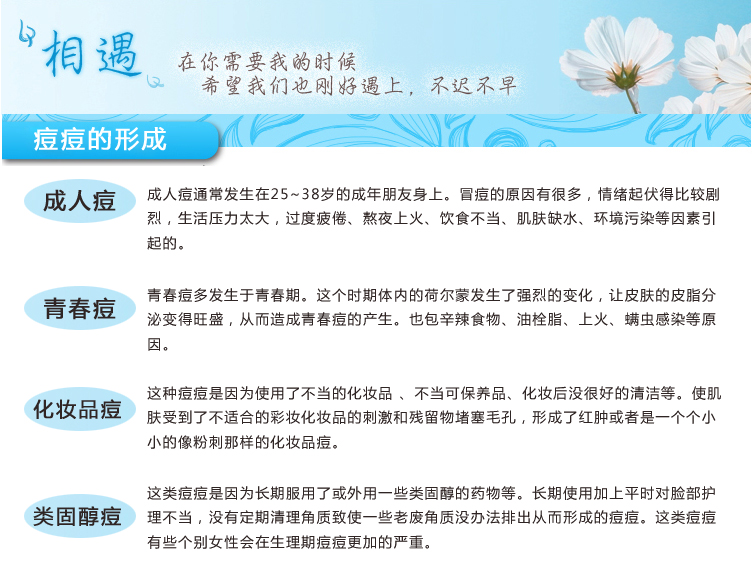 相遇

在你需要我的时候
希望我们也刚好遇上，不迟不早

痘痘的形成

成人痘

成人痘通常发生在25~38岁的成年朋友身上。冒痘的原因有很多，情绪起伏得比较剧烈，生活压力太大，过度疲倦、熬夜上火、饮食不当、肌肤缺水、环境污染等因素引起的。

青春痘

青春痘多发生于青春期。这个时期体内的荷尔蒙发生了强烈的变化，让皮肤的皮脂分泌变得旺盛，从而造成青春痘的产生。也包辛辣食物、油栓脂、上火、螨虫感染等原因。

化妆品痘

这种痘痘是因为使用了不当的化妆品 、不当可保养品、化妆后没很好的清洁等。使肌肤受到了不适合的彩妆化妆品的刺激和残留物堵塞毛孔，形成了红肿或者是一个个小小的像粉刺那样的化妆品痘。

类固醇痘

这类痘痘是因为长期服用了或外用一些类固醇的药物等。长期使用加上平时对脸部护理不当，没有定期清理角质致使一些老废角质没办法排出从而形成的痘痘。这类痘痘有些个别女性会在生理期痘痘更加的严重。